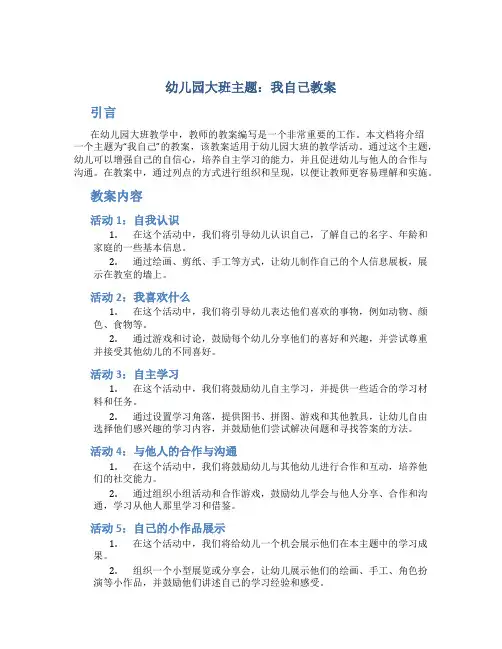 幼儿园大班主题：我自己教案

引言

在幼儿园大班教学中，教师的教案编写是一个非常重要的工作。本文档将介绍一个主题为“我自己”的教案，该教案适用于幼儿园大班的教学活动。通过这个主题，幼儿可以增强自己的自信心，培养自主学习的能力，并且促进幼儿与他人的合作与沟通。在教案中，通过列点的方式进行组织和呈现，以便让教师更容易理解和实施。

教案内容

活动 1：自我认识

1. 在这个活动中，我们将引导幼儿认识自己，了解自己的名字、年龄和家庭的一些基本信息。

2. 通过绘画、剪纸、手工等方式，让幼儿制作自己的个人信息展板，展示在教室的墙上。

活动 2：我喜欢什么

1. 在这个活动中，我们将引导幼儿表达他们喜欢的事物，例如动物、颜色、食物等。

2. 通过游戏和讨论，鼓励每个幼儿分享他们的喜好和兴趣，并尝试尊重并接受其他幼儿的不同喜好。

活动 3：自主学习

1. 在这个活动中，我们将鼓励幼儿自主学习，并提供一些适合的学习材料和任务。

2. 通过设置学习角落，提供图书、拼图、游戏和其他教具，让幼儿自由选择他们感兴趣的学习内容，并鼓励他们尝试解决问题和寻找答案的方法。

活动 4：与他人的合作与沟通

1. 在这个活动中，我们将鼓励幼儿与其他幼儿进行合作和互动，培养他们的社交能力。

2. 通过组织小组活动和合作游戏，鼓励幼儿学会与他人分享、合作和沟通，学习从他人那里学习和借鉴。

活动 5：自己的小作品展示

1. 在这个活动中，我们将给幼儿一个机会展示他们在本主题中的学习成果。

2. 组织一个小型展览或分享会，让幼儿展示他们的绘画、手工、角色扮演等小作品，并鼓励他们讲述自己的学习经验和感受。